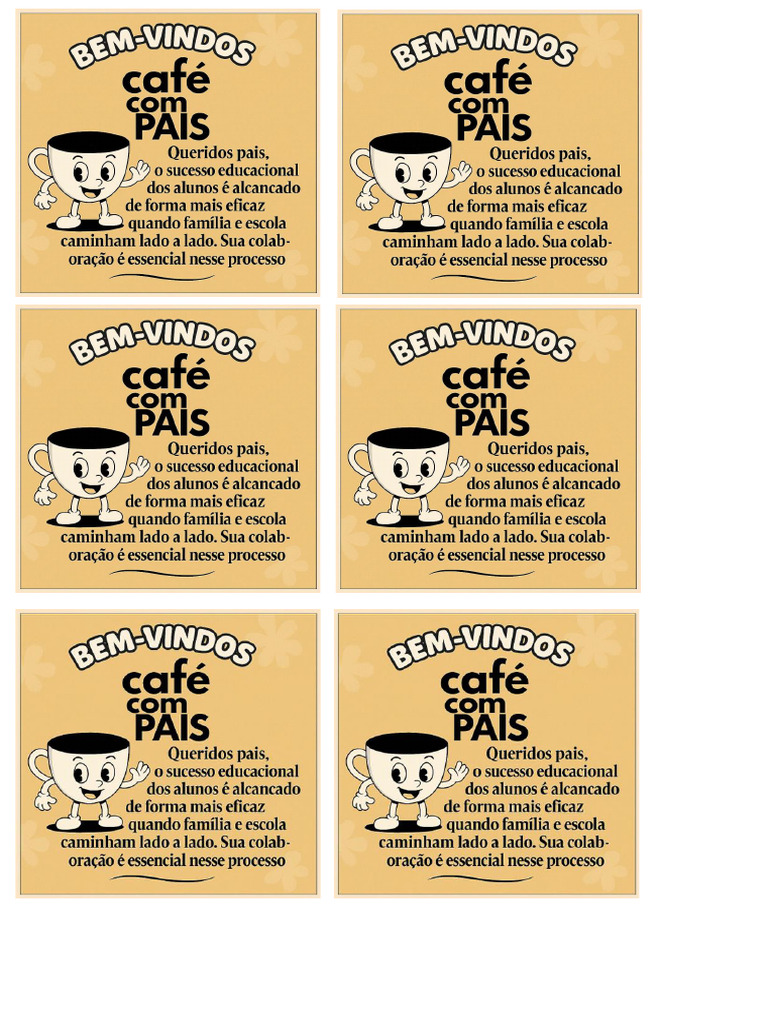 BEM-VINDOS
café
com
PAIS

Queridos pais, o sucesso educacional dos alunos é alcancado de forma mais eficaz quando família e escola caminham lado a lado. Sua colaboração é essencial nesse processo

BEM-VINDOS
café
com
PAIS

Queridos pais, o sucesso educacional dos alunos é alcancado de forma mais eficaz quando família e escola caminham lado a lado. Sua colaboração é essencial nesse processo

BEM-VINDOS
café
com
PAIS

Queridos pais, o sucesso educacional dos alunos é alcancado de forma mais eficaz quando família e escola caminham lado a lado. Sua colaboração é essencial nesse processo

BEM-VINDOS
café
com
PAIS

Queridos pais, o sucesso educacional dos alunos é alcancado de forma mais eficaz quando família e escola caminham lado a lado. Sua colaboração é essencial nesse processo

BEM-VINDOS
café
com
PAIS

Queridos pais, o sucesso educacional dos alunos é alcancado de forma mais eficaz quando família e escola caminham lado a lado. Sua colaboração é essencial nesse processo

BEM-VINDOS
café
com
PAIS

Queridos pais, o sucesso educacional dos alunos é alcancado de forma mais eficaz quando família e escola caminham lado a lado. Sua colaboração é essencial nesse processo